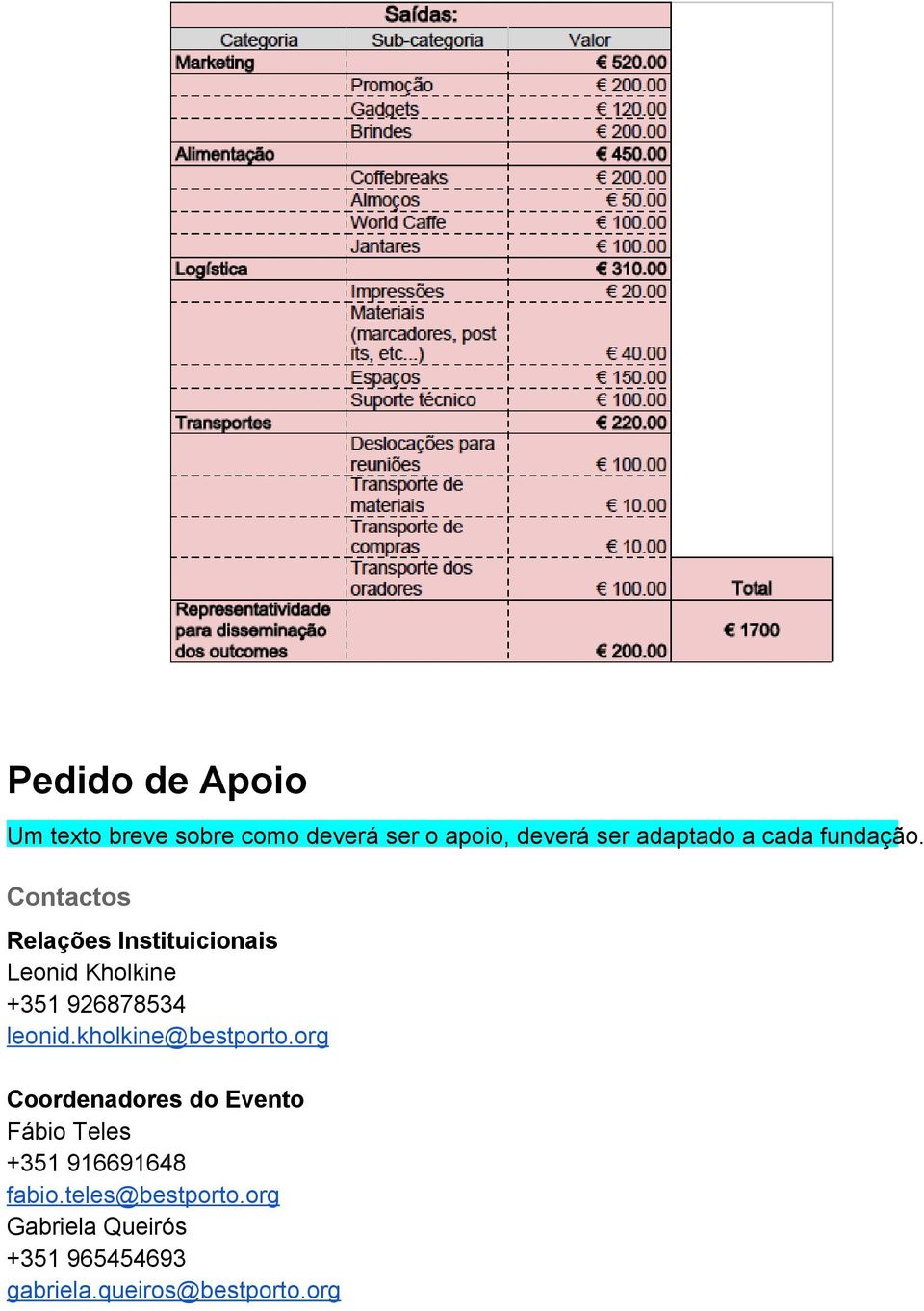 Saídas:

| Categoria | Sub-categoria | Valor | |
|---|---|---|---|
| Marketing | | € 520.00 | |
| | Promoção | € 200.00 | |
| | Gadgets | € 120.00 | |
| | Brindes | € 200.00 | |
| Alimentação | | € 450.00 | |
| | Coffebreaks | € 200.00 | |
| | Almoços | € 50.00 | |
| | World Caffe | € 100.00 | |
| | Jantares | € 100.00 | |
| Logística | | € 310.00 | |
| | Impressões | € 20.00 | |
| | Materiais (marcadores, post its, etc...) | € 40.00 | |
| | Espaços | € 150.00 | |
| | Suporte técnico | € 100.00 | |
| Transportes | | € 220.00 | |
| | Deslocações para reuniões | € 100.00 | |
| | Transporte de materiais | € 10.00 | |
| | Transporte de compras | € 10.00 | |
| | Transporte dos oradores | € 100.00 | Total |
| Representatividade para disseminação dos outcomes | | € 200.00 | € 1700 |

Pedido de Apoio

Um texto breve sobre como deverá ser o apoio, deverá ser adaptado a cada fundação.

Contactos

Relações Instituicionais
Leonid Kholkine
+351 926878534
leonid.kholkine@bestporto.org

Coordenadores do Evento
Fábio Teles
+351 916691648
fabio.teles@bestporto.org
Gabriela Queirós
+351 965454693
gabriela.queiros@bestporto.org